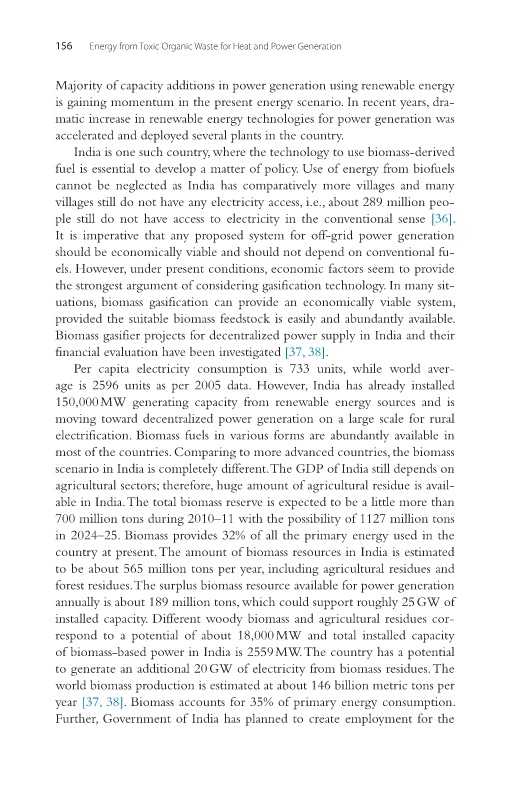 156 Energy from Toxic Organic Waste for Heat and Power Generation

Majority of capacity additions in power generation using renewable energy is gaining momentum in the present energy scenario. In recent years, dramatic increase in renewable energy technologies for power generation was accelerated and deployed several plants in the country.

India is one such country, where the technology to use biomass-derived fuel is essential to develop a matter of policy. Use of energy from biofuels cannot be neglected as India has comparatively more villages and many villages still do not have any electricity access, i.e., about 289 million people still do not have access to electricity in the conventional sense [36]. It is imperative that any proposed system for off-grid power generation should be economically viable and should not depend on conventional fuels. However, under present conditions, economic factors seem to provide the strongest argument of considering gasification technology. In many situations, biomass gasification can provide an economically viable system, provided the suitable biomass feedstock is easily and abundantly available. Biomass gasifier projects for decentralized power supply in India and their financial evaluation have been investigated [37, 38].

Per capita electricity consumption is 733 units, while world average is 2596 units as per 2005 data. However, India has already installed 150,000 MW generating capacity from renewable energy sources and is moving toward decentralized power generation on a large scale for rural electrification. Biomass fuels in various forms are abundantly available in most of the countries. Comparing to more advanced countries, the biomass scenario in India is completely different. The GDP of India still depends on agricultural sectors; therefore, huge amount of agricultural residue is available in India. The total biomass reserve is expected to be a little more than 700 million tons during 2010–11 with the possibility of 1127 million tons in 2024–25. Biomass provides 32% of all the primary energy used in the country at present. The amount of biomass resources in India is estimated to be about 565 million tons per year, including agricultural residues and forest residues. The surplus biomass resource available for power generation annually is about 189 million tons, which could support roughly 25 GW of installed capacity. Different woody biomass and agricultural residues correspond to a potential of about 18,000 MW and total installed capacity of biomass-based power in India is 2559 MW. The country has a potential to generate an additional 20 GW of electricity from biomass residues. The world biomass production is estimated at about 146 billion metric tons per year [37, 38]. Biomass accounts for 35% of primary energy consumption. Further, Government of India has planned to create employment for the